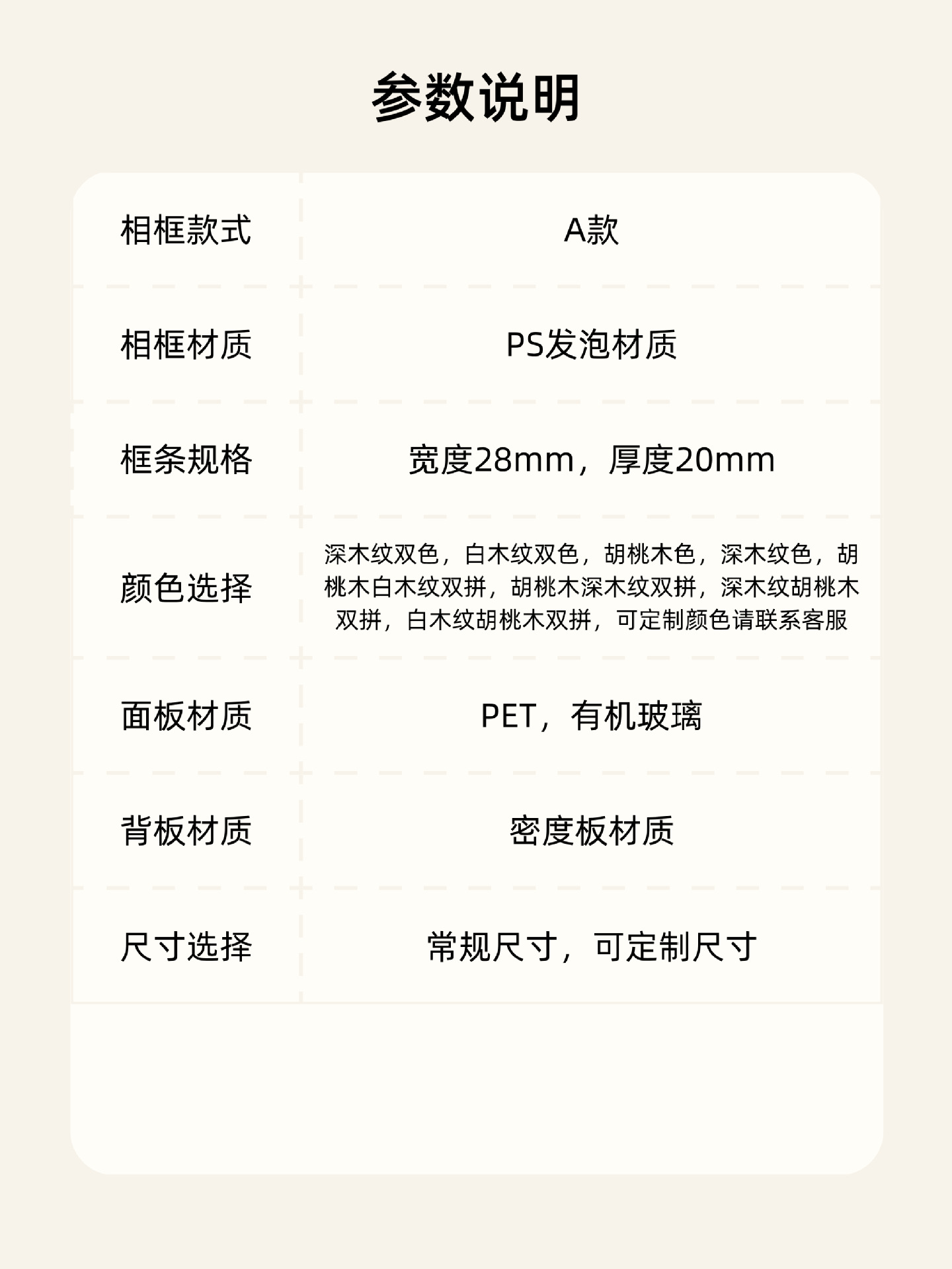 参数说明

| 相框款式 | A款 |
|---|---|
| 相框材质 | PS发泡材质 |
| 框条规格 | 宽度28mm，厚度20mm |
| 颜色选择 | 深木纹双色，白木纹双色，胡桃木色，深木纹色，胡桃木白木纹双拼，胡桃木深木纹双拼，深木纹胡桃木双拼，白木纹胡桃木双拼，可定制颜色请联系客服 |
| 面板材质 | PET，有机玻璃 |
| 背板材质 | 密度板材质 |
| 尺寸选择 | 常规尺寸，可定制尺寸 |